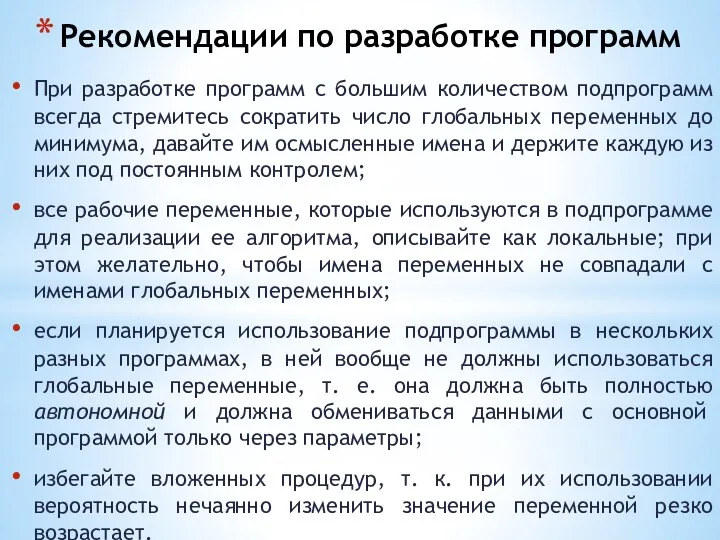 * Рекомендации по разработке программ

• При разработке программ с большим количеством подпрограмм всегда стремитесь сократить число глобальных переменных до минимума, давайте им осмысленные имена и держите каждую из них под постоянным контролем;

• все рабочие переменные, которые используются в подпрограмме для реализации ее алгоритма, описывайте как локальные; при этом желательно, чтобы имена переменных не совпадали с именами глобальных переменных;

• если планируется использование подпрограммы в нескольких разных программах, в ней вообще не должны использоваться глобальные переменные, т. е. она должна быть полностью автономной и должна обмениваться данными с основной программой только через параметры;

• избегайте вложенных процедур, т. к. при их использовании вероятность нечаянно изменить значение переменной резко возрастает.